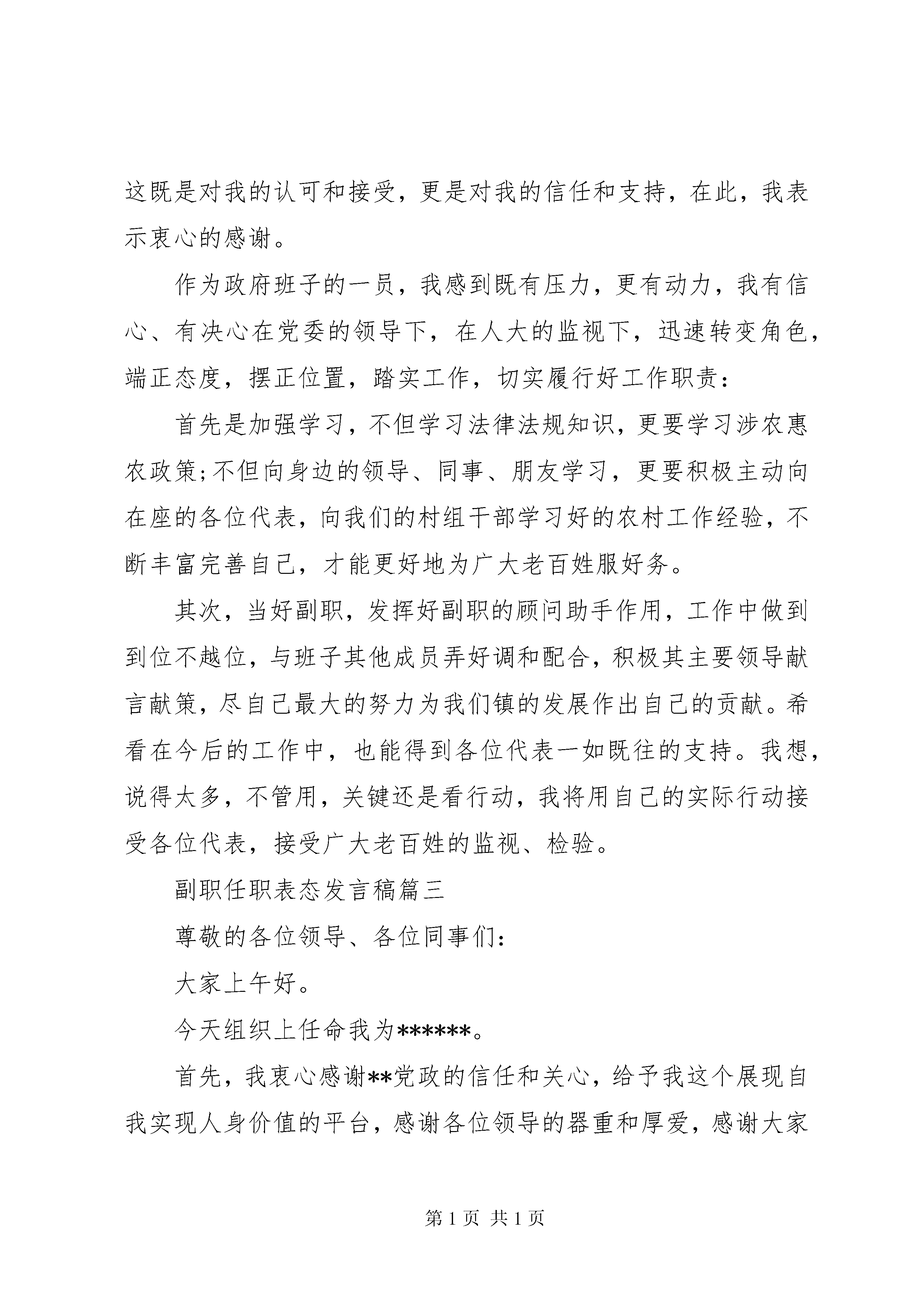 这既是对我的认可和接受，更是对我的信任和支持，在此，我表示衷心的感谢。

作为政府班子的一员，我感到既有压力，更有动力，我有信心、有决心在党委的领导下，在人大的监视下，迅速转变角色，端正态度，摆正位置，踏实工作，切实履行好工作职责：

首先是加强学习，不但学习法律法规知识，更要学习涉农惠农政策;不但向身边的领导、同事、朋友学习，更要积极主动向在座的各位代表，向我们的村组干部学习好的农村工作经验，不断丰富完善自己，才能更好地为广大老百姓服好务。

其次，当好副职，发挥好副职的顾问助手作用，工作中做到到位不越位，与班子其他成员弄好调和配合，积极其主要领导献言献策，尽自己最大的努力为我们镇的发展作出自己的贡献。希看在今后的工作中，也能得到各位代表一如既往的支持。我想，说得太多，不管用，关键还是看行动，我将用自己的实际行动接受各位代表，接受广大老百姓的监视、检验。

副职任职表态发言稿篇三

尊敬的各位领导、各位同事们：

大家上午好。

今天组织上任命我为******。

首先，我衷心感谢**党政的信任和关心，给予我这个展现自我实现人身价值的平台，感谢各位领导的器重和厚爱，感谢大家

第1页 共1页